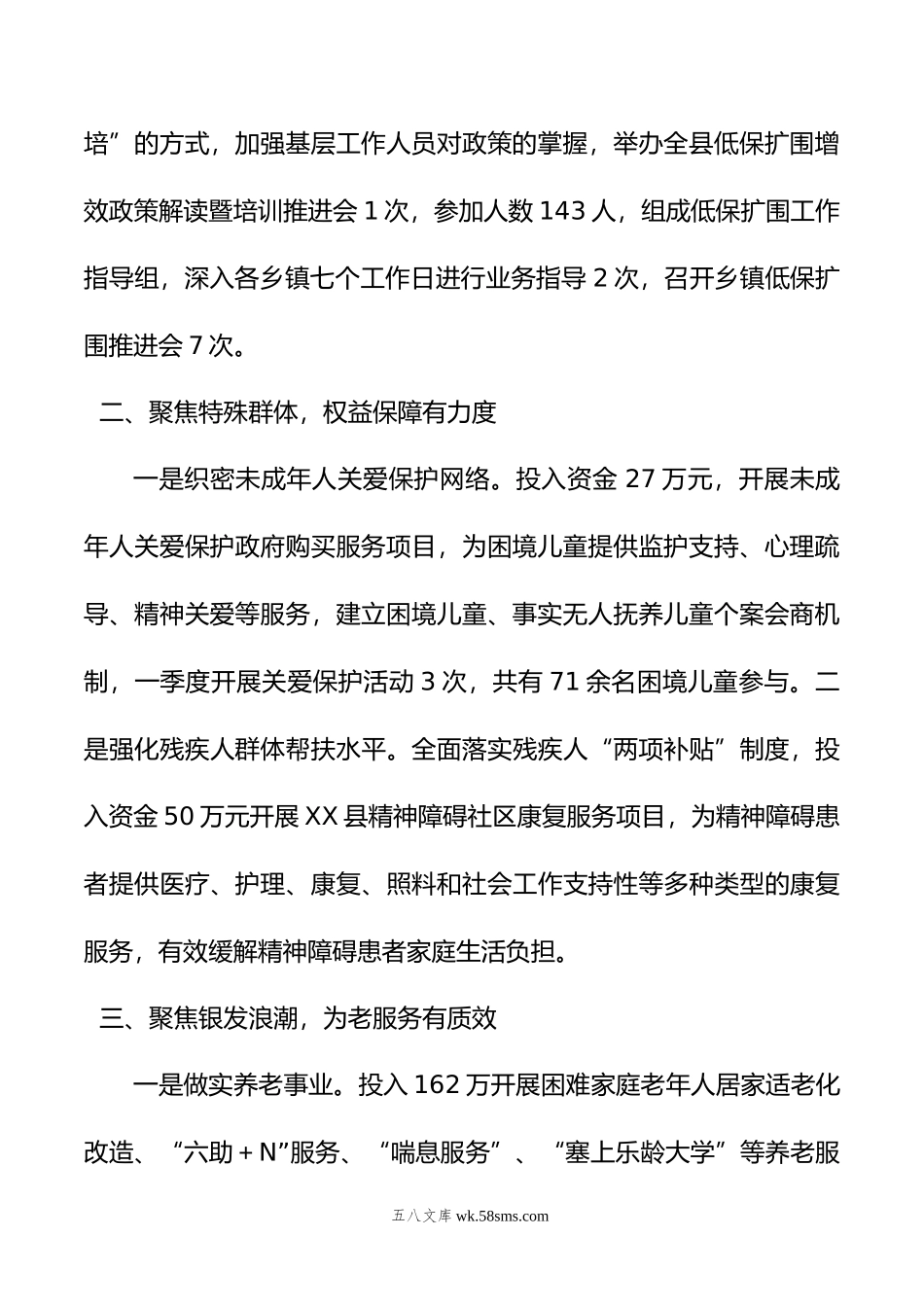 培”的方式，加强基层工作人员对政策的掌握，举办全县低保扩围增效政策解读暨培训推进会1次，参加人数143人，组成低保扩围工作指导组，深入各乡镇七个工作日进行业务指导2次，召开乡镇低保扩围推进会7次。

二、聚焦特殊群体，权益保障有力度

一是织密未成年人关爱保护网络。投入资金27万元，开展未成年人关爱保护政府购买服务项目，为困境儿童提供监护支持、心理疏导、精神关爱等服务，建立困境儿童、事实无人抚养儿童个案会商机制，一季度开展关爱保护活动3次，共有71余名困境儿童参与。二是强化残疾人群体帮扶水平。全面落实残疾人“两项补贴”制度，投入资金50万元开展XX县精神障碍社区康复服务项目，为精神障碍患者提供医疗、护理、康复、照料和社会工作支持性等多种类型的康复服务，有效缓解精神障碍患者家庭生活负担。

三、聚焦银发浪潮，为老服务有质效

一是做实养老事业。投入162万开展困难家庭老年人居家适老化改造、“六助＋N”服务、“喘息服务”、“塞上乐龄大学”等养老服

五八文库 wk.58sms.com